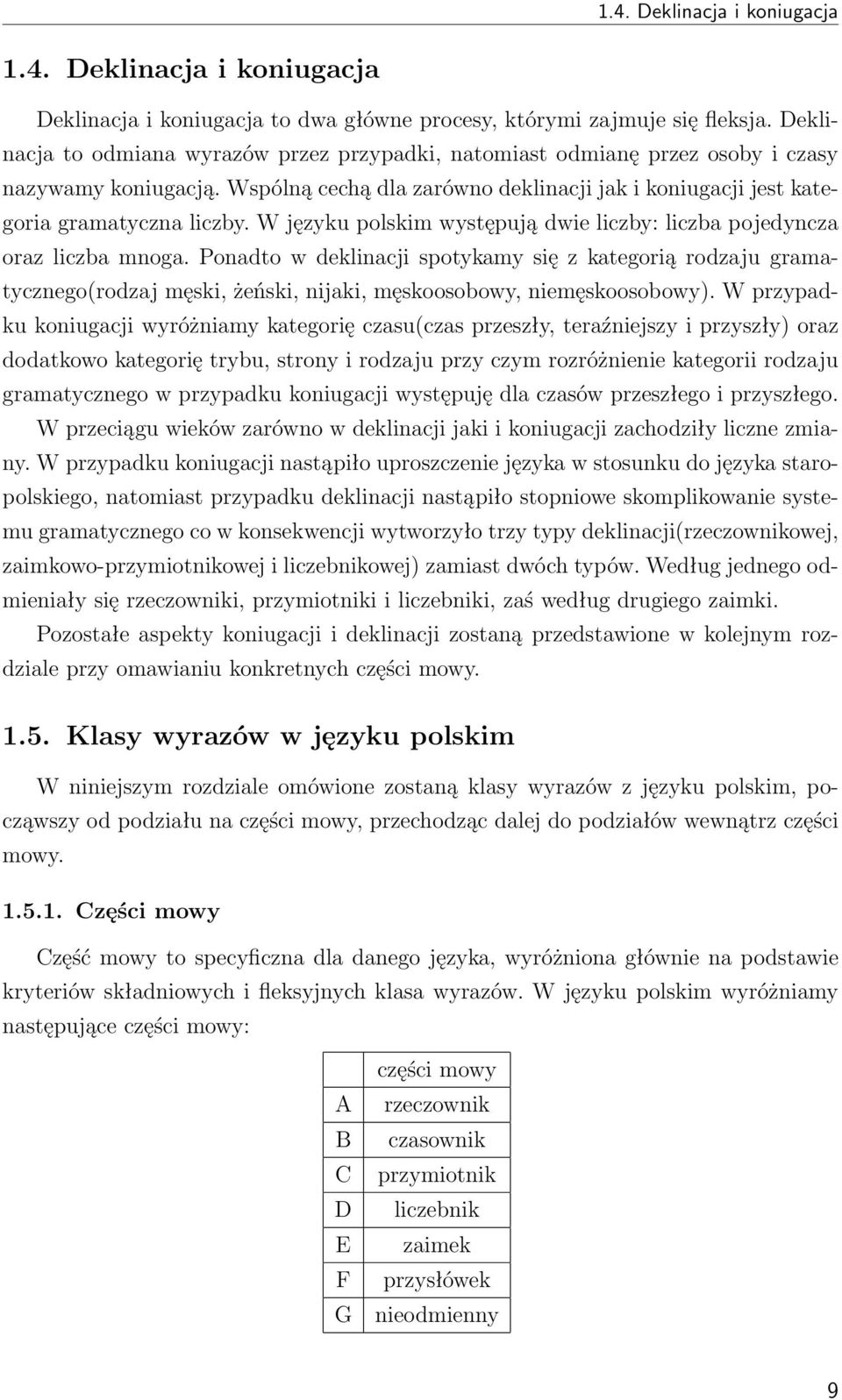 1.4. Deklinacja i koniugacja

1.4. Deklinacja i koniugacja

Deklinacja i koniugacja to dwa główne procesy, którymi zajmuje się fleksja. Deklinacja to odmiana wyrazów przez przypadki, natomiast odmianę przez osoby i czasy nazywamy koniugacją. Wspólną cechą dla zarówno deklinacji jak i koniugacji jest kategoria gramatyczna liczby. W języku polskim występują dwie liczby: liczba pojedyncza oraz liczba mnoga. Ponadto w deklinacji spotykamy się z kategorią rodzaju gramatycznego(rodzaj męski, żeński, nijaki, męskoosobowy, niemęskoosobowy). W przypadku koniugacji wyróżniamy kategorię czasu(czas przeszły, teraźniejszy i przyszły) oraz dodatkowo kategorię trybu, strony i rodzaju przy czym rozróżnienie kategorii rodzaju gramatycznego w przypadku koniugacji występuję dla czasów przeszłego i przyszłego. W przeciągu wieków zarówno w deklinacji jaki i koniugacji zachodziły liczne zmiany. W przypadku koniugacji nastąpiło uproszczenie języka w stosunku do języka staropolskiego, natomiast przypadku deklinacji nastąpiło stopniowe skomplikowanie systemu gramatycznego co w konsekwencji wytworzyło trzy typy deklinacji(rzeczownikowej, zaimkowo-przymiotnikowej i liczebnikowej) zamiast dwóch typów. Według jednego odmieniały się rzeczowniki, przymiotniki i liczebniki, zaś według drugiego zaimki. Pozostałe aspekty koniugacji i deklinacji zostaną przedstawione w kolejnym rozdziale przy omawianiu konkretnych części mowy.

1.5. Klasy wyrazów w języku polskim

W niniejszym rozdziale omówione zostaną klasy wyrazów z języku polskim, począwszy od podziału na części mowy, przechodząc dalej do podziałów wewnątrz części mowy.

1.5.1. Części mowy

Część mowy to specyficzna dla danego języka, wyróżniona głównie na podstawie kryteriów składniowych i fleksyjnych klasa wyrazów. W języku polskim wyróżniamy następujące części mowy:

| | części mowy |
|---|---|
| A | rzeczownik |
| B | czasownik |
| C | przymiotnik |
| D | liczebnik |
| E | zaimek |
| F | przysłówek |
| G | nieodmienny |

9